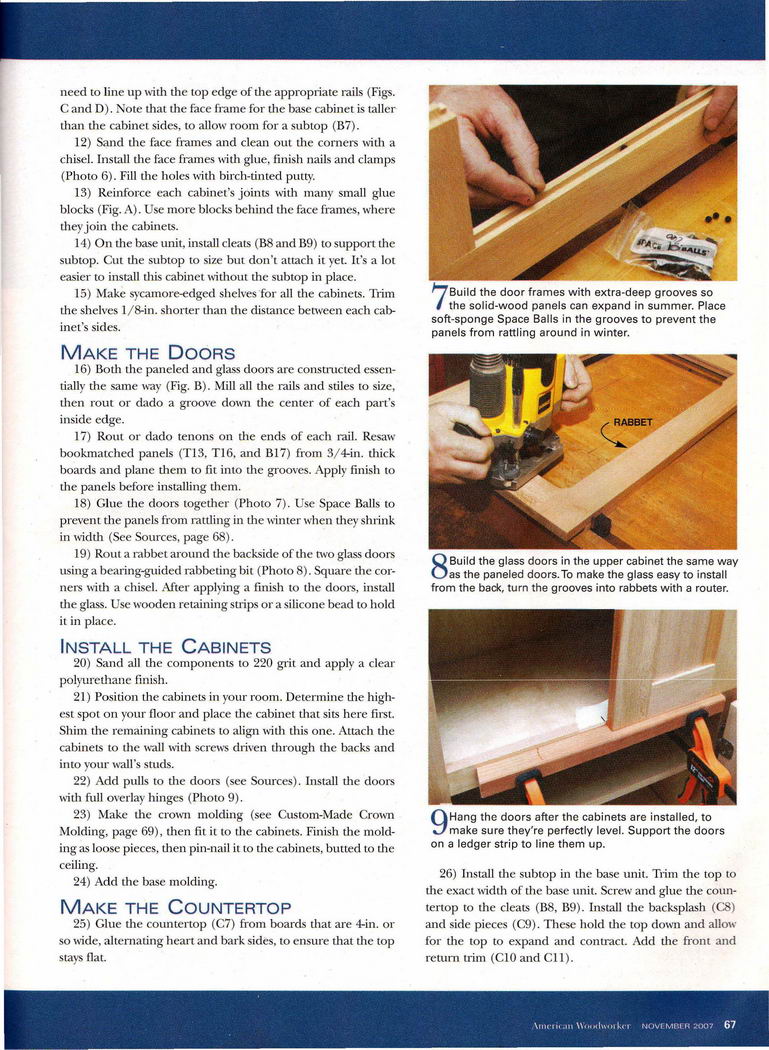 need to line up with the top edge of the appropriate rails (Figs. C and D). Note that the face frame for the base cabinet is taller than the cabinet sides, to allow room for a subtop (B7).

12) Sand the face frames and clean out the corners with a chisel. Install the face frames with glue, finish nails and clamps (Photo 6). Fill the holes with birch-tinted putty.

13) Reinforce each cabinet's joints with many small glue blocks (Fig. A). Use more blocks behind the face frames, where they join the cabinets.

14) On the base unit, install cleats (B8 and B9) to support the subtop. Cut the subtop to size but don't attach it yet. It's a lot easier to install this cabinet without the subtop in place.

15) Make sycamore-edged shelves for all the cabinets. Trim the shelves 1/8-in. shorter than the distance between each cabinet's sides.

MAKE THE DOORS

16) Both the paneled and glass doors are constructed essentially the same way (Fig. B). Mill all the rails and stiles to size, then rout or dado a groove down the center of each part's inside edge.

17) Rout or dado tenons on the ends of each rail. Resaw bookmatched panels (T13, T16, and B17) from 3/4-in. thick boards and plane them to fit into the grooves. Apply finish to the panels before installing them.

18) Glue the doors together (Photo 7). Use Space Balls to prevent the panels from rattling in the winter when they shrink in width (See Sources, page 68).

19) Rout a rabbet around the backside of the two glass doors using a bearing-guided rabbeting bit (Photo 8). Square the corners with a chisel. After applying a finish to the doors, install the glass. Use wooden retaining strips or a silicone bead to hold it in place.

INSTALL THE CABINETS

20) Sand all the components to 220 grit and apply a clear polyurethane finish.

21) Position the cabinets in your room. Determine the highest spot on your floor and place the cabinet that sits here first. Shim the remaining cabinets to align with this one. Attach the cabinets to the wall with screws driven through the backs and into your wall's studs.

22) Add pulls to the doors (see Sources). Install the doors with full overlay hinges (Photo 9).

23) Make the crown molding (see Custom-Made Crown Molding, page 69), then fit it to the cabinets. Finish the molding as loose pieces, then pin-nail it to the cabinets, butted to the ceiling.

24) Add the base molding.

MAKE THE COUNTERTOP

25) Glue the countertop (C7) from boards that are 4-in. or so wide, alternating heart and bark sides, to ensure that the top stays flat.

SPACE BALLS

7 Build the door frames with extra-deep grooves so the solid-wood panels can expand in summer. Place soft-sponge Space Balls in the grooves to prevent the panels from rattling around in winter.

RABBET

8 Build the glass doors in the upper cabinet the same way as the paneled doors. To make the glass easy to install from the back, turn the grooves into rabbets with a router.

9 Hang the doors after the cabinets are installed, to make sure they're perfectly level. Support the doors on a ledger strip to line them up.

26) Install the subtop in the base unit. Trim the top to the exact width of the base unit. Screw and glue the countertop to the cleats (B8, B9). Install the backsplash (C8) and side pieces (C9). These hold the top down and allow for the top to expand and contract. Add the front and return trim (C10 and C11).

American Woodworker NOVEMBER 2007 67